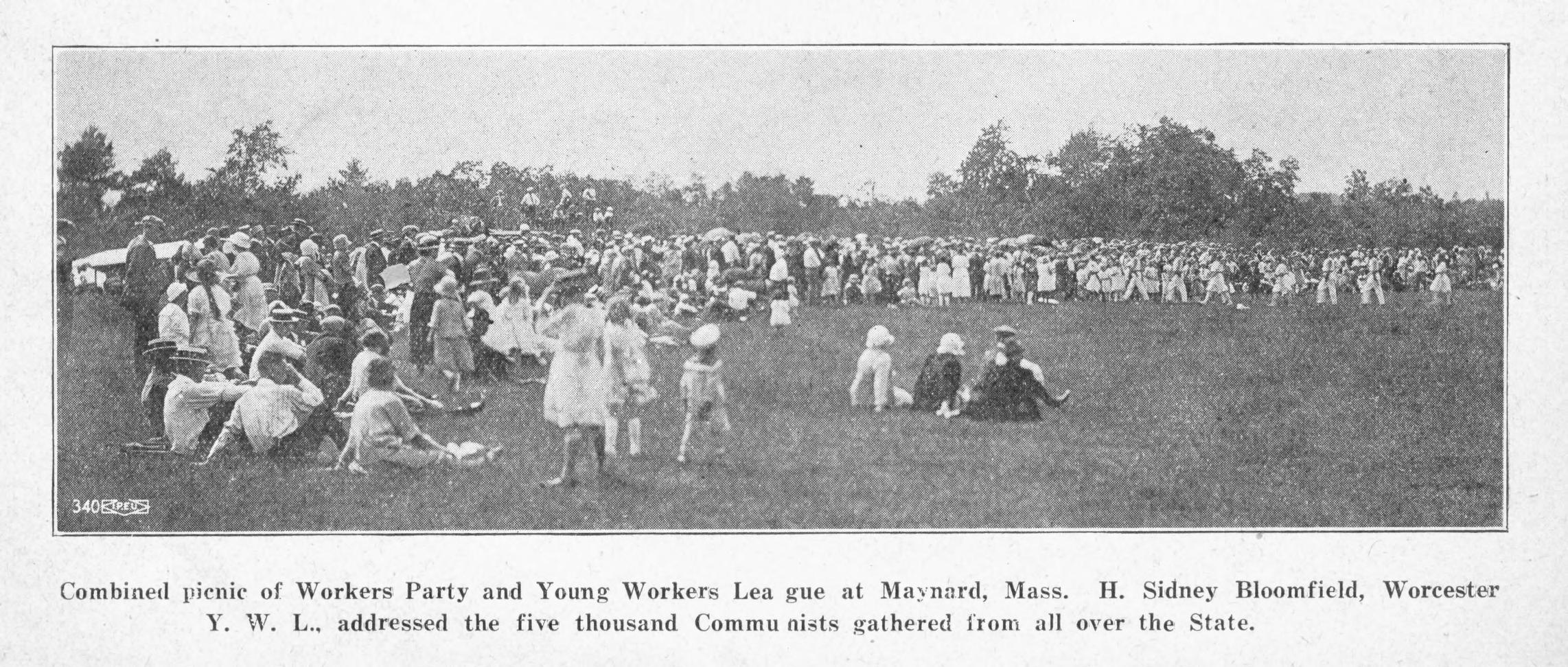 340

Combined picnic of Workers Party and Young Workers Lea gue at Maynard, Mass. H. Sidney Bloomfield, Worcester Y. W. L., addressed the five thousand Commu nists gathered from all over the State.